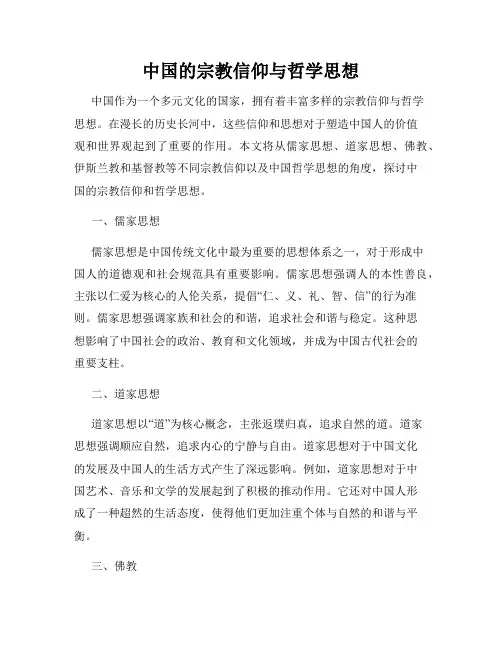 中国的宗教信仰与哲学思想

中国作为一个多元文化的国家，拥有着丰富多样的宗教信仰与哲学思想。在漫长的历史长河中，这些信仰和思想对于塑造中国人的价值观和世界观起到了重要的作用。本文将从儒家思想、道家思想、佛教、伊斯兰教和基督教等不同宗教信仰以及中国哲学思想的角度，探讨中国的宗教信仰和哲学思想。

一、儒家思想

儒家思想是中国传统文化中最为重要的思想体系之一，对于形成中国人的道德观和社会规范具有重要影响。儒家思想强调人的本性善良，主张以仁爱为核心的人伦关系，提倡“仁、义、礼、智、信”的行为准则。儒家思想强调家族和社会的和谐，追求社会和谐与稳定。这种思想影响了中国社会的政治、教育和文化领域，并成为中国古代社会的重要支柱。

二、道家思想

道家思想以“道”为核心概念，主张返璞归真，追求自然的道。道家思想强调顺应自然，追求内心的宁静与自由。道家思想对于中国文化的发展及中国人的生活方式产生了深远影响。例如，道家思想对于中国艺术、音乐和文学的发展起到了积极的推动作用。它还对中国人形成了一种超然的生活态度，使得他们更加注重个体与自然的和谐与平衡。

三、佛教